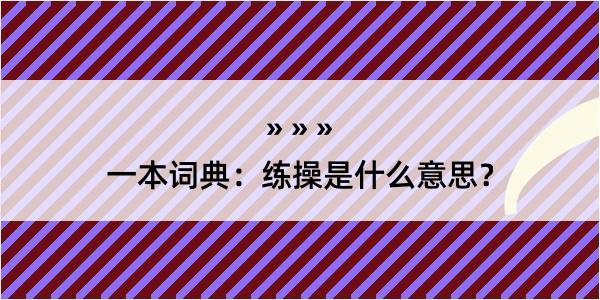 » » »

一本词典：练操是什么意思？